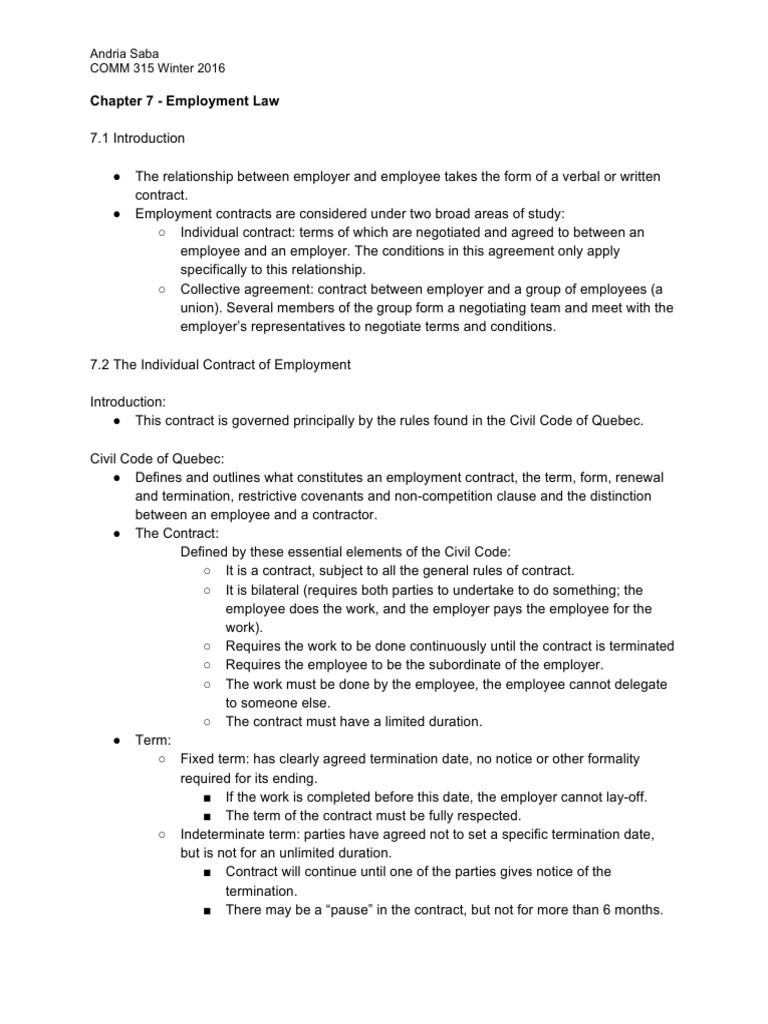 Andria Saba
COMM 315 Winter 2016

Chapter 7 - Employment Law

7.1 Introduction

● The relationship between employer and employee takes the form of a verbal or written contract.
● Employment contracts are considered under two broad areas of study:
○ Individual contract: terms of which are negotiated and agreed to between an employee and an employer. The conditions in this agreement only apply specifically to this relationship.
○ Collective agreement: contract between employer and a group of employees (a union). Several members of the group form a negotiating team and meet with the employer's representatives to negotiate terms and conditions.

7.2 The Individual Contract of Employment

Introduction:
● This contract is governed principally by the rules found in the Civil Code of Quebec.

Civil Code of Quebec:
● Defines and outlines what constitutes an employment contract, the term, form, renewal and termination, restrictive covenants and non-competition clause and the distinction between an employee and a contractor.
● The Contract:
Defined by these essential elements of the Civil Code:
○ It is a contract, subject to all the general rules of contract.
○ It is bilateral (requires both parties to undertake to do something; the employee does the work, and the employer pays the employee for the work).
○ Requires the work to be done continuously until the contract is terminated
○ Requires the employee to be the subordinate of the employer.
○ The work must be done by the employee, the employee cannot delegate to someone else.
○ The contract must have a limited duration.
● Term:
○ Fixed term: has clearly agreed termination date, no notice or other formality required for its ending.
■ If the work is completed before this date, the employer cannot lay-off.
■ The term of the contract must be fully respected.
○ Indeterminate term: parties have agreed not to set a specific termination date, but is not for an unlimited duration.
■ Contract will continue until one of the parties gives notice of the termination.
■ There may be a "pause" in the contract, but not for more than 6 months.